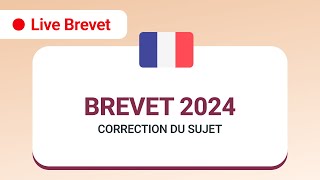 Live Brevet

BREVET 2024
CORRECTION DU SUJET